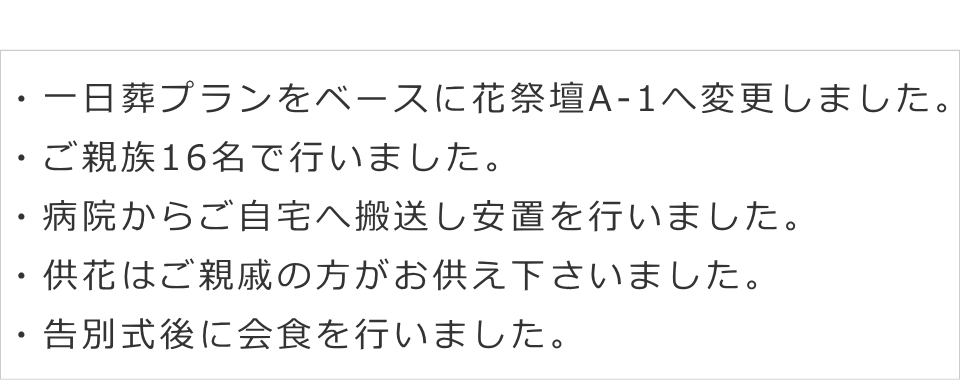 ・一日葬プランをベースに花祭壇A-1へ変更しました。
・ご親族16名で行いました。
・病院からご自宅へ搬送し安置を行いました。
・供花はご親戚の方がお供え下さいました。
・告別式後に会食を行いました。